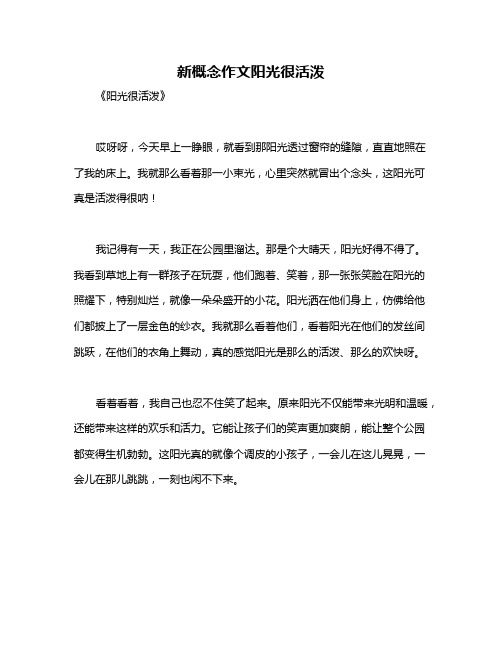 新概念作文阳光很活泼

《阳光很活泼》

哎呀呀，今天早上一睁眼，就看到那阳光透过窗帘的缝隙，直直地照在了我的床上。我就那么看着那一小束光，心里突然就冒出个念头，这阳光可真是活泼得很呐！

我记得有一天，我正在公园里溜达。那是个大晴天，阳光好得不得了。我看到草地上有一群孩子在玩耍，他们跑着、笑着，那一张张笑脸在阳光的照耀下，特别灿烂，就像一朵朵盛开的小花。阳光洒在他们身上，仿佛给他们都披上了一层金色的纱衣。我就那么看着他们，看着阳光在他们的发丝间跳跃，在他们的衣角上舞动，真的感觉阳光是那么的活泼、那么的欢快呀。

看着看着，我自己也忍不住笑了起来。原来阳光不仅能带来光明和温暖，还能带来这样的欢乐和活力。它能让孩子们的笑声更加爽朗，能让整个公园都变得生机勃勃。这阳光真的就像个调皮的小孩子，一会儿在这儿晃晃，一会儿在那儿跳跳，一刻也闲不下来。